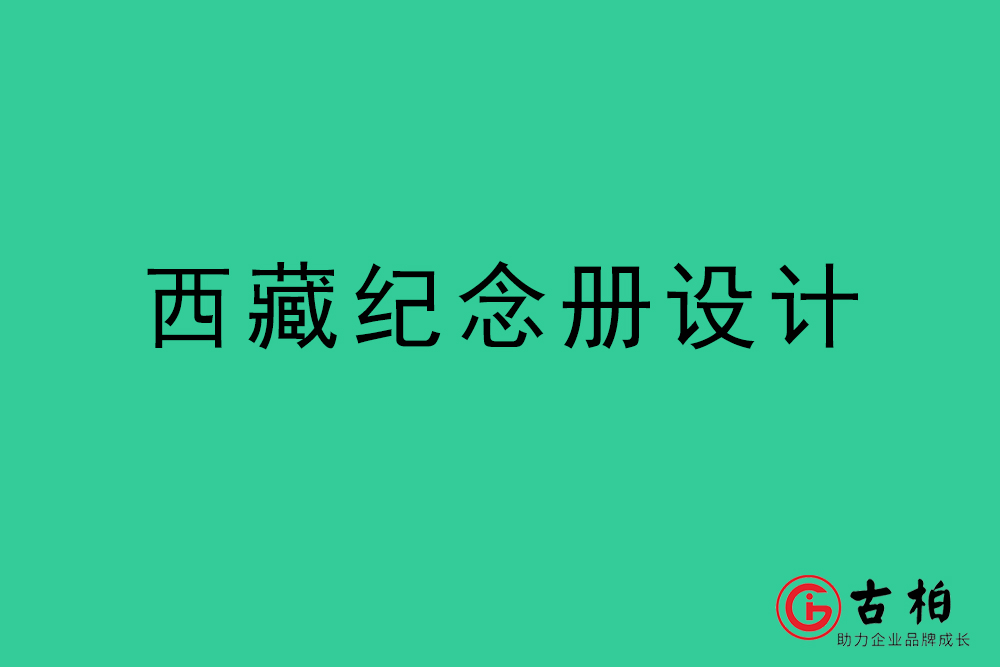 西藏纪念册设计

古柏
助力企业品牌成长